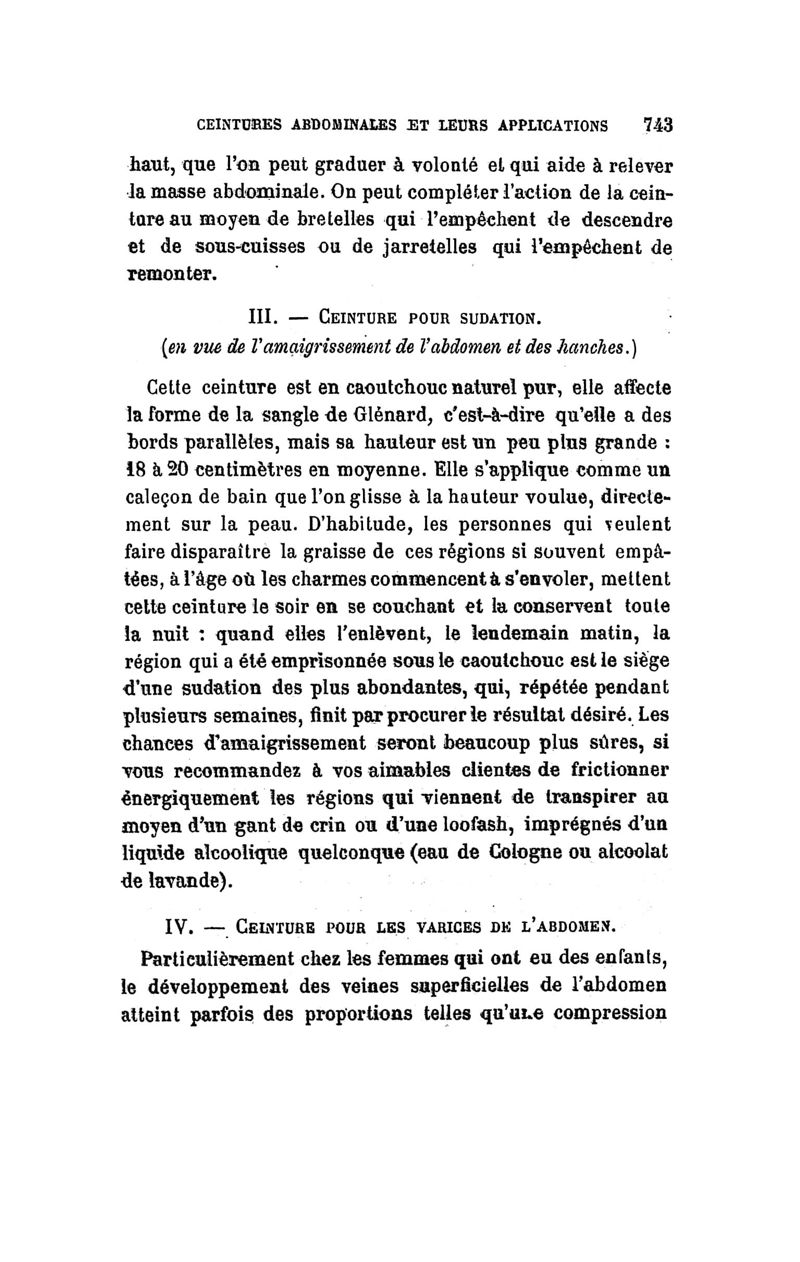 CEINTURES ABDOMINALES ET LEURS APPLICATIONS 743

haut, que l'on peut graduer à volonté et qui aide à relever la masse abdominale. On peut compléter l'action de la ceinture au moyen de bretelles qui l'empêchent de descendre et de sous-cuisses ou de jarretelles qui l'empêchent de remonter.

III. — CEINTURE POUR SUDATION.
(en vue de l'amaigrissement de l'abdomen et des hanches.)

Cette ceinture est en caoutchouc naturel pur, elle affecte la forme de la sangle de Glénard, c'est-à-dire qu'elle a des bords parallèles, mais sa hauteur est un peu plus grande : 18 à 20 centimètres en moyenne. Elle s'applique comme un caleçon de bain que l'on glisse à la hauteur voulue, directement sur la peau. D'habitude, les personnes qui veulent faire disparaître la graisse de ces régions si souvent empâtées, à l'âge où les charmes commencent à s'envoler, mettent cette ceinture le soir en se couchant et la conservent toute la nuit : quand elles l'enlèvent, le lendemain matin, la région qui a été emprisonnée sous le caoutchouc est le siège d'une sudation des plus abondantes, qui, répétée pendant plusieurs semaines, finit par procurer le résultat désiré. Les chances d'amaigrissement seront beaucoup plus sûres, si vous recommandez à vos aimables clientes de frictionner énergiquement les régions qui viennent de transpirer au moyen d'un gant de crin ou d'une loofash, imprégnés d'un liquide alcoolique quelconque (eau de Cologne ou alcoolat de lavande).

IV. — CEINTURE POUR LES VARICES DE L'ABDOMEN.

Particulièrement chez les femmes qui ont eu des enfants, le développement des veines superficielles de l'abdomen atteint parfois des proportions telles qu'une compression